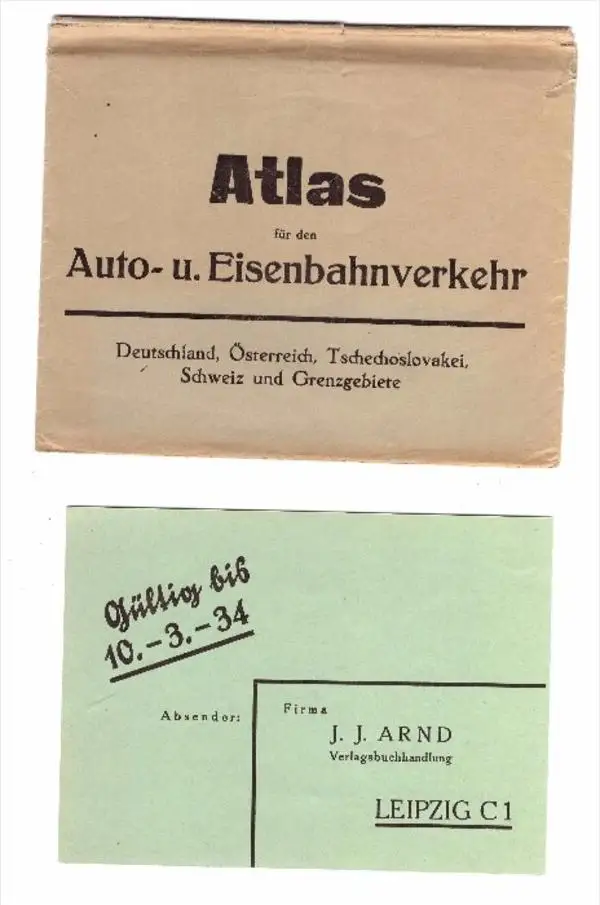 Atlas

für den

Auto- u. Eisenbahnverkehr

Deutschland, Österreich, Tschechoslovakei, Schweiz und Grenzgebiete

Gültig bis
10.-3.-34

Absender:

Firma

J. J. ARND
Verlagsbuchhandlung

LEIPZIG C1